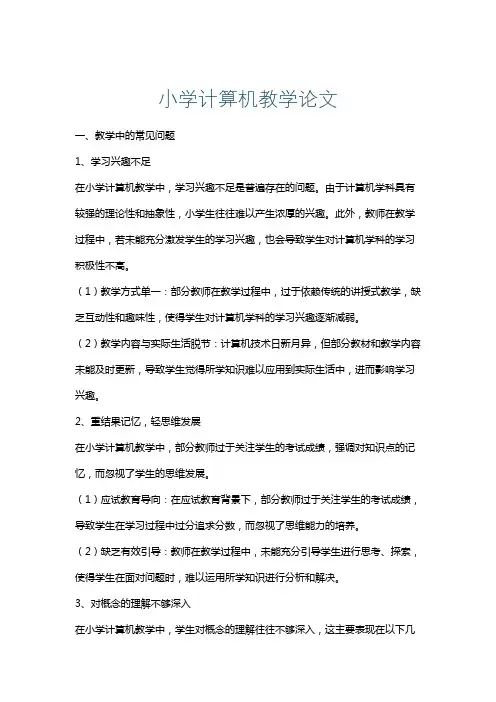 小学计算机教学论文

一、教学中的常见问题

1、学习兴趣不足

在小学计算机教学中，学习兴趣不足是普遍存在的问题。由于计算机学科具有较强的理论性和抽象性，小学生往往难以产生浓厚的兴趣。此外，教师在教学过程中，若未能充分激发学生的学习兴趣，也会导致学生对计算机学科的学习积极性不高。

（1）教学方式单一：部分教师在教学过程中，过于依赖传统的讲授式教学，缺乏互动性和趣味性，使得学生对计算机学科的学习兴趣逐渐减弱。

（2）教学内容与实际生活脱节：计算机技术日新月异，但部分教材和教学内容未能及时更新，导致学生觉得所学知识难以应用到实际生活中，进而影响学习兴趣。

2、重结果记忆，轻思维发展

在小学计算机教学中，部分教师过于关注学生的考试成绩，强调对知识点的记忆，而忽视了学生的思维发展。

（1）应试教育导向：在应试教育背景下，部分教师过于关注学生的考试成绩，导致学生在学习过程中过分追求分数，而忽视了思维能力的培养。

（2）缺乏有效引导：教师在教学过程中，未能充分引导学生进行思考、探索，使得学生在面对问题时，难以运用所学知识进行分析和解决。

3、对概念的理解不够深入

在小学计算机教学中，学生对概念的理解往往不够深入，这主要表现在以下几